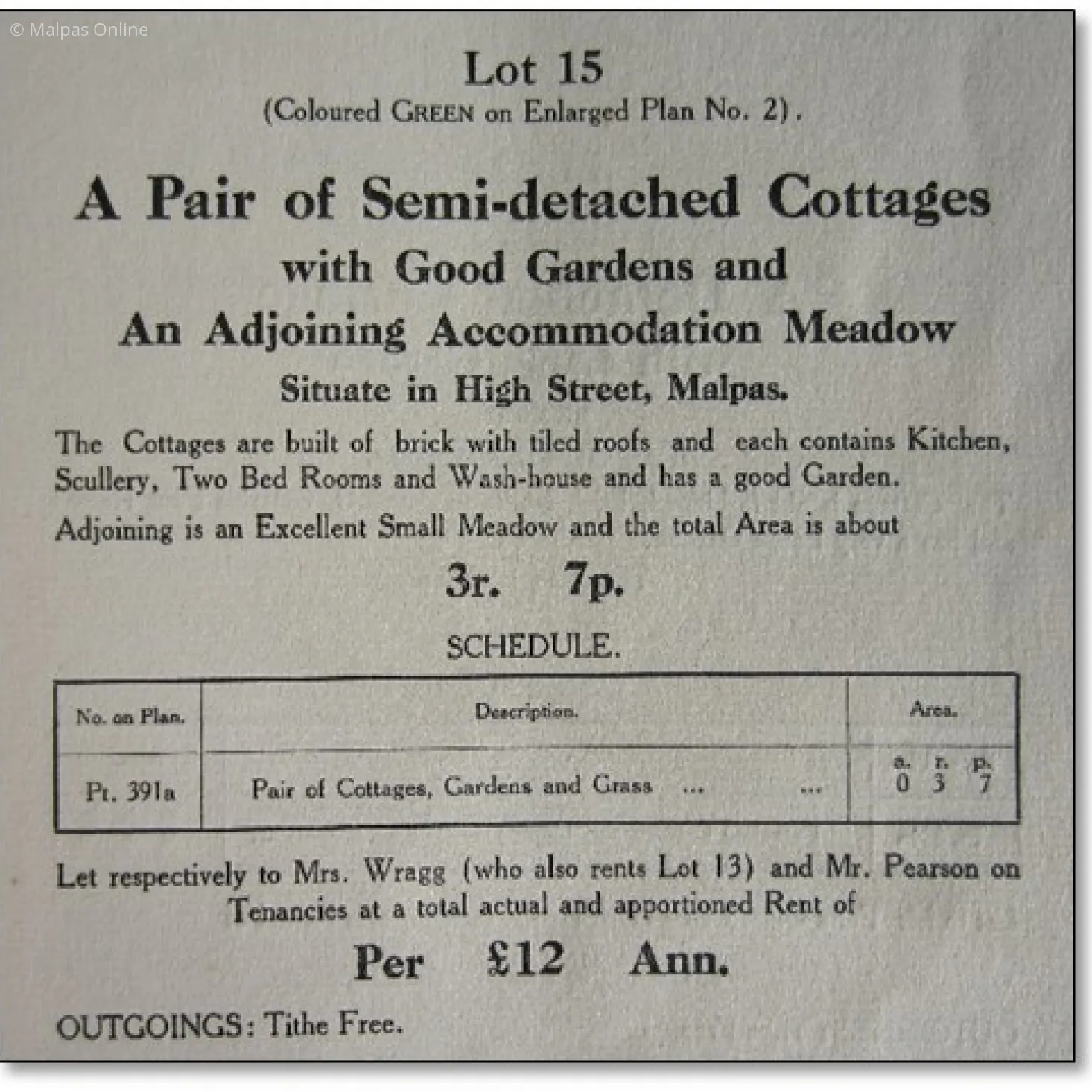 © Malpas Online

Lot 15
(Coloured GREEN on Enlarged Plan No. 2).

A Pair of Semi-detached Cottages
with Good Gardens and
An Adjoining Accommodation Meadow
Situate in High Street, Malpas.

The Cottages are built of brick with tiled roofs and each contains Kitchen, Scullery, Two Bed Rooms and Wash-house and has a good Garden.

Adjoining is an Excellent Small Meadow and the total Area is about

3r. 7p.

SCHEDULE.

| No. on Plan. | Description. | Area. |
|---|---|---|
| Pt. 391a | Pair of Cottages, Gardens and Grass ... ... | a. r. p. 0 3 7 |

Let respectively to Mrs. Wragg (who also rents Lot 13) and Mr. Pearson on Tenancies at a total actual and apportioned Rent of

Per £12 Ann.

OUTGOINGS: Tithe Free.